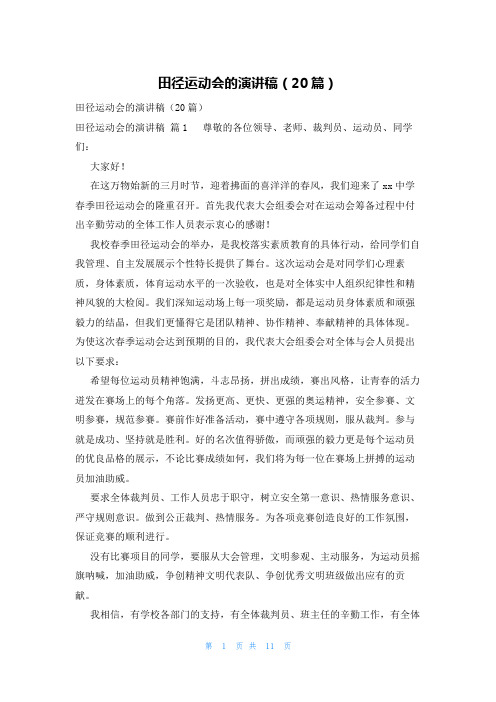 田径运动会的演讲稿（20篇）

田径运动会的演讲稿（20篇）

田径运动会的演讲稿 篇1 尊敬的各位领导、老师、裁判员、运动员、同学们：

大家好！

在这万物始新的三月时节，迎着拂面的喜洋洋的春风，我们迎来了xx中学春季田径运动会的隆重召开。首先我代表大会组委会对在运动会筹备过程中付出辛勤劳动的全体工作人员表示衷心的感谢！

我校春季田径运动会的举办，是我校落实素质教育的具体行动，给同学们自我管理、自主发展展示个性特长提供了舞台。这次运动会是对同学们心理素质，身体素质，体育运动水平的一次验收，也是对全体实中人组织纪律性和精神风貌的大检阅。我们深知运动场上每一项奖励，都是运动员身体素质和顽强毅力的结晶，但我们更懂得它是团队精神、协作精神、奉献精神的具体体现。为使这次春季运动会达到预期的目的，我代表大会组委会对全体与会人员提出以下要求：

希望每位运动员精神饱满，斗志昂扬，拼出成绩，赛出风格，让青春的活力迸发在赛场上的每个角落。发扬更高、更快、更强的奥运精神，安全参赛、文明参赛，规范参赛。赛前作好准备活动，赛中遵守各项规则，服从裁判。参与就是成功、坚持就是胜利。好的名次值得骄傲，而顽强的毅力更是每个运动员的优良品格的展示，不论比赛成绩如何，我们将为每一位在赛场上拼搏的运动员加油助威。

要求全体裁判员、工作人员忠于职守，树立安全第一意识、热情服务意识、严守规则意识。做到公正裁判、热情服务。为各项竞赛创造良好的工作氛围，保证竞赛的顺利进行。

没有比赛项目的同学，要服从大会管理，文明参观、主动服务，为运动员摇旗呐喊，加油助威，争创精神文明代表队、争创优秀文明班级做出应有的贡献。

我相信，有学校各部门的支持，有全体裁判员、班主任的辛勤工作，有全体

第 1 页 共 11 页